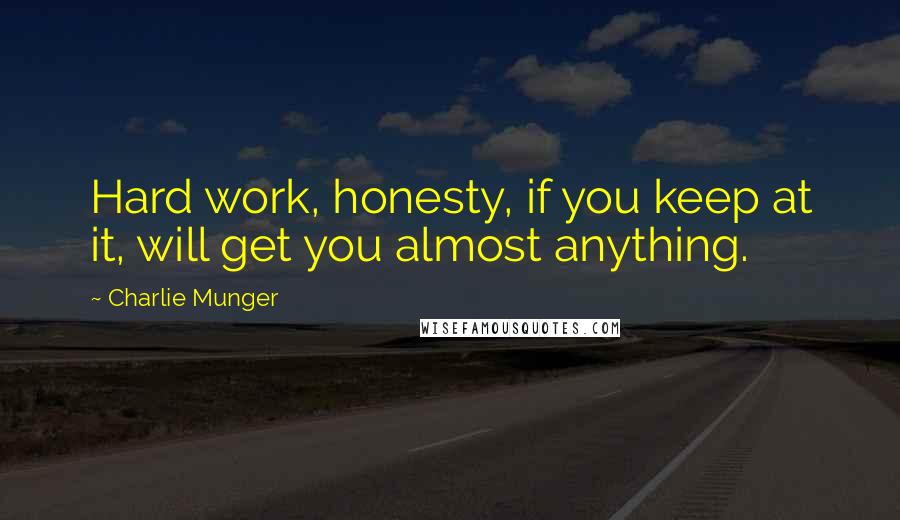 Hard work, honesty, if you keep at it, will get you almost anything.

~ Charlie Munger

WISEFAMOUSQUOTES.COM